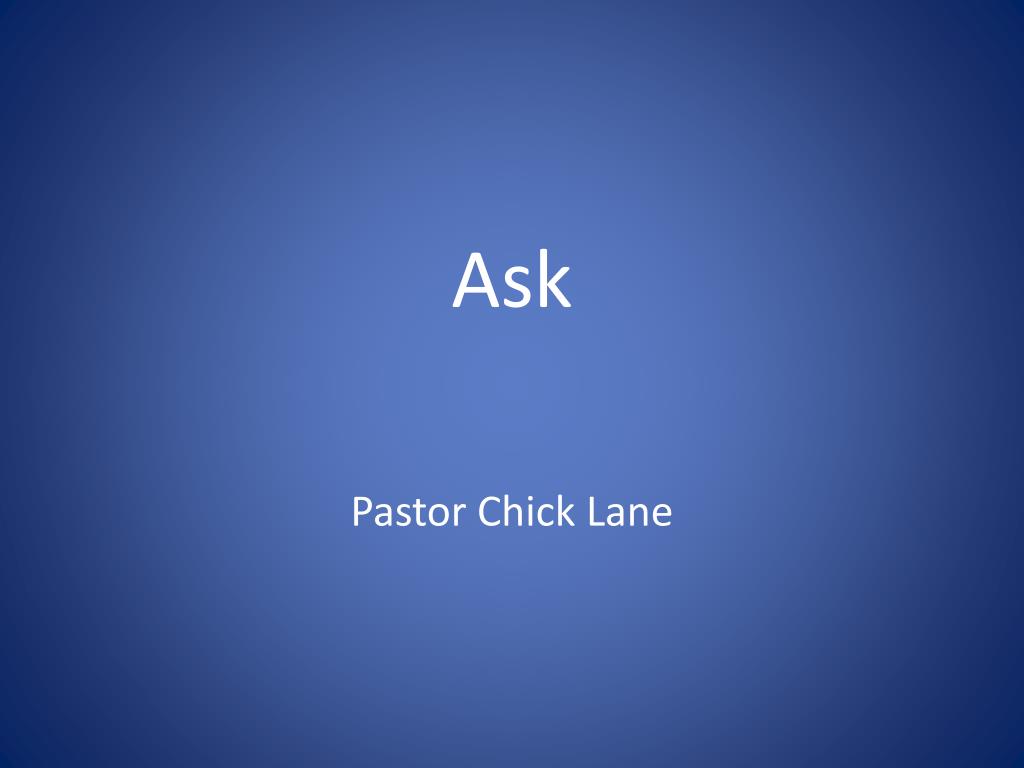 Ask

Pastor Chick Lane